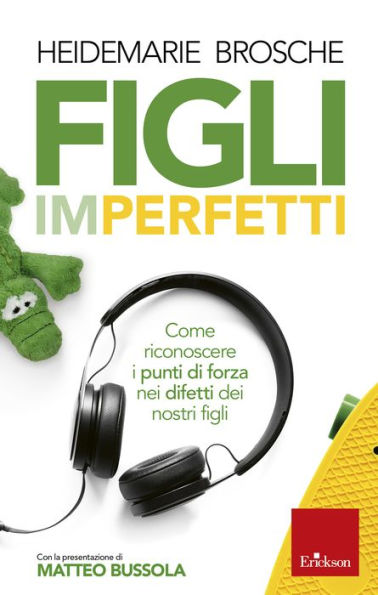 HEIDEMARIE BROSCHE

FIGLI
IMPERFETTI

Come riconoscere i punti di forza nei difetti dei nostri figli

Con la presentazione di
MATTEO BUSSOLA

Erickson